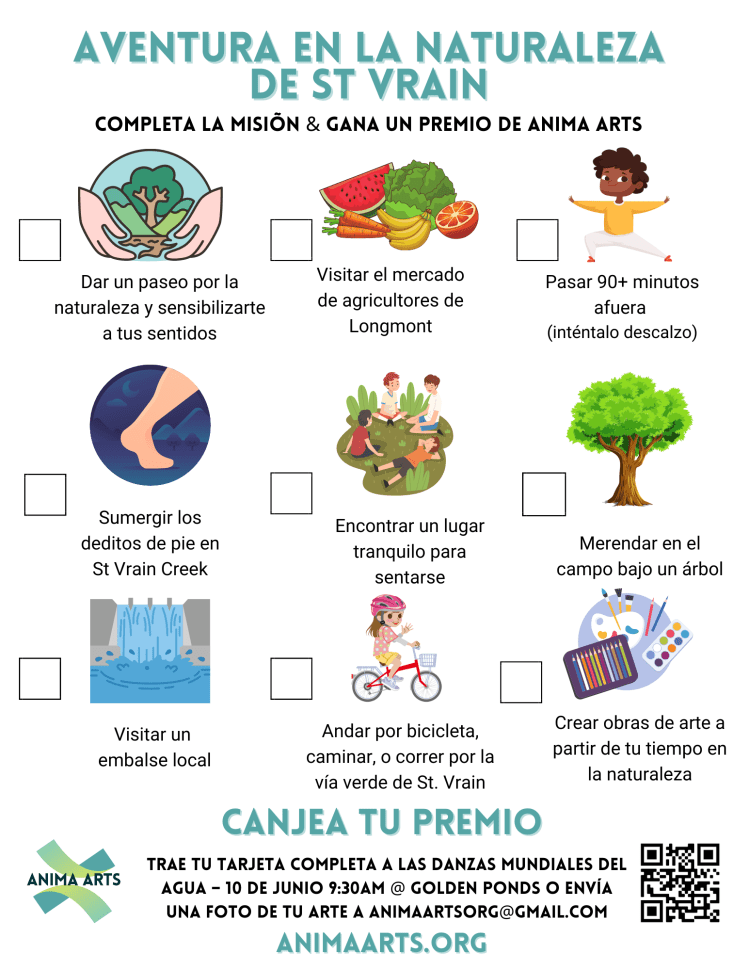 AVENTURA EN LA NATURALEZA DE ST VRAIN

COMPLETA LA MISIÕN & GANA UN PREMIO DE ANIMA ARTS

Dar un paseo por la naturaleza y sensibilizarte a tus sentidos

Visitar el mercado de agricultores de Longmont

Pasar 90+ minutos afuera (inténtalo descalzo)

Sumergir los deditos de pie en St Vrain Creek

Encontrar un lugar tranquilo para sentarse

Merendar en el campo bajo un árbol

Visitar un embalse local

Andar por bicicleta, caminar, o correr por la vía verde de St. Vrain

Crear obras de arte a partir de tu tiempo en la naturaleza

CANJEA TU PREMIO

ANIMA ARTS

TRAE TU TARJETA COMPLETA A LAS DANZAS MUNDIALES DEL AGUA – 10 DE JUNIO 9:30AM @ GOLDEN PONDS O ENVÍA UNA FOTO DE TU ARTE A ANIMAARTSORG@GMAIL.COM

ANIMAARTS.ORG